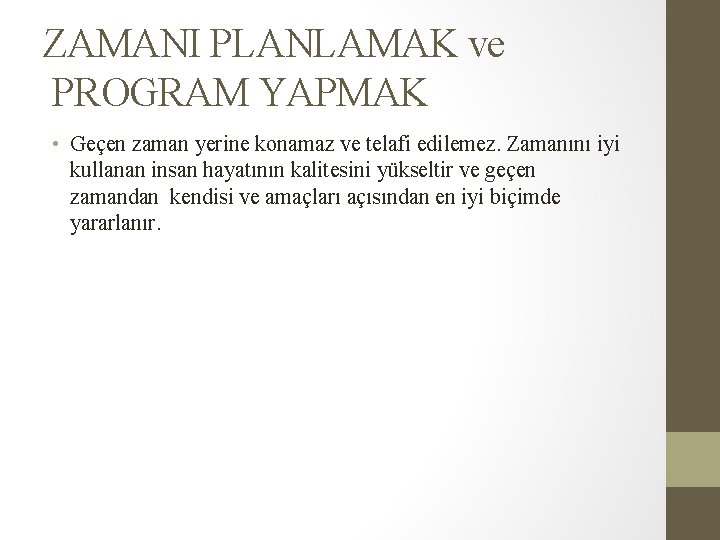 ZAMANI PLANLAMAK ve PROGRAM YAPMAK

• Geçen zaman yerine konamaz ve telafi edilemez. Zamanını iyi kullanan insan hayatının kalitesini yükseltir ve geçen zamandan kendisi ve amaçları açısından en iyi biçimde yararlanır.